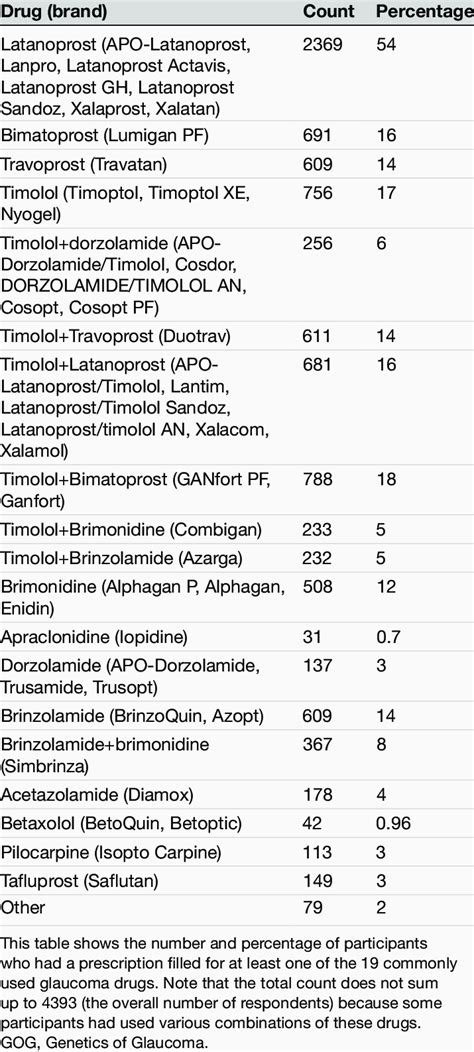 | Drug (brand) | Count | Percentage |
|---|---|---|
| Latanoprost (APO-Latanoprost, Lanpro, Latanoprost Actavis, Latanoprost GH, Latanoprost Sandoz, Xalaprost, Xalatan) | 2369 | 54 |
| Bimatoprost (Lumigan PF) | 691 | 16 |
| Travoprost (Travatan) | 609 | 14 |
| Timolol (Timoptol, Timoptol XE, Nyogel) | 756 | 17 |
| Timolol+dorzolamide (APO-Dorzolamide/Timolol, Cosdor, DORZOLAMIDE/TIMOLOL AN, Cosopt, Cosopt PF) | 256 | 6 |
| Timolol+Travoprost (Duotrav) | 611 | 14 |
| Timolol+Latanoprost (APO-Latanoprost/Timolol, Lantim, Latanoprost/Timolol Sandoz, Latanoprost/timolol AN, Xalacom, Xalamol) | 681 | 16 |
| Timolol+Bimatoprost (GANfort PF, Ganfort) | 788 | 18 |
| Timolol+Brimonidine (Combigan) | 233 | 5 |
| Timolol+Brinzolamide (Azarga) | 232 | 5 |
| Brimonidine (Alphagan P, Alphagan, Enidin) | 508 | 12 |
| Apraclonidine (Iopidine) | 31 | 0.7 |
| Dorzolamide (APO-Dorzolamide, Trusamide, Trusopt) | 137 | 3 |
| Brinzolamide (BrinzoQuin, Azopt) | 609 | 14 |
| Brinzolamide+brimonidine (Simbrinza) | 367 | 8 |
| Acetazolamide (Diamox) | 178 | 4 |
| Betaxolol (BetoQuin, Betoptic) | 42 | 0.96 |
| Pilocarpine (Isopto Carpine) | 113 | 3 |
| Tafluprost (Saflutan) | 149 | 3 |
| Other | 79 | 2 |

This table shows the number and percentage of participants who had a prescription filled for at least one of the 19 commonly used glaucoma drugs. Note that the total count does not sum up to 4393 (the overall number of respondents) because some participants had used various combinations of these drugs. GOG, Genetics of Glaucoma.